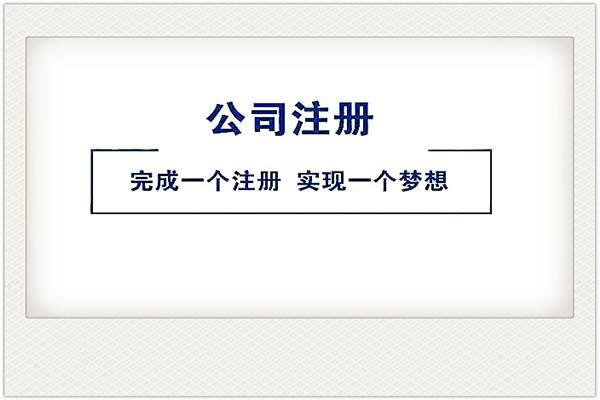 公司注册

完成一个注册 实现一个梦想